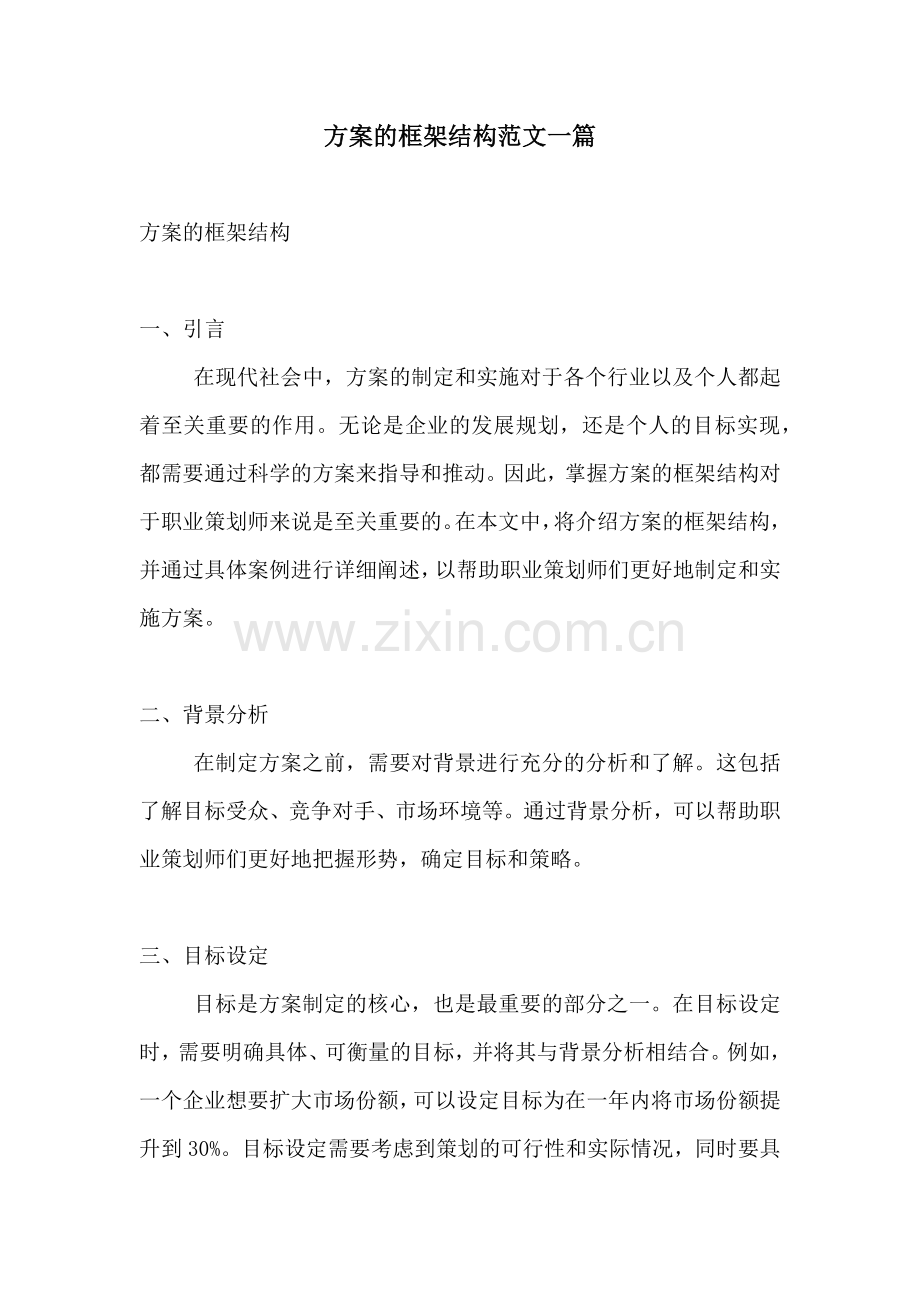 方案的框架结构范文一篇

方案的框架结构

一、引言

在现代社会中，方案的制定和实施对于各个行业以及个人都起着至关重要的作用。无论是企业的发展规划，还是个人的目标实现，都需要通过科学的方案来指导和推动。因此，掌握方案的框架结构对于职业策划师来说是至关重要的。在本文中，将介绍方案的框架结构，并通过具体案例进行详细阐述，以帮助职业策划师们更好地制定和实施方案。

www.zixin.com.cn

二、背景分析

在制定方案之前，需要对背景进行充分的分析和了解。这包括了解目标受众、竞争对手、市场环境等。通过背景分析，可以帮助职业策划师们更好地把握形势，确定目标和策略。

三、目标设定

目标是方案制定的核心，也是最重要的部分之一。在目标设定时，需要明确具体、可衡量的目标，并将其与背景分析相结合。例如，一个企业想要扩大市场份额，可以设定目标为在一年内将市场份额提升到 30%。目标设定需要考虑到策划的可行性和实际情况，同时要具